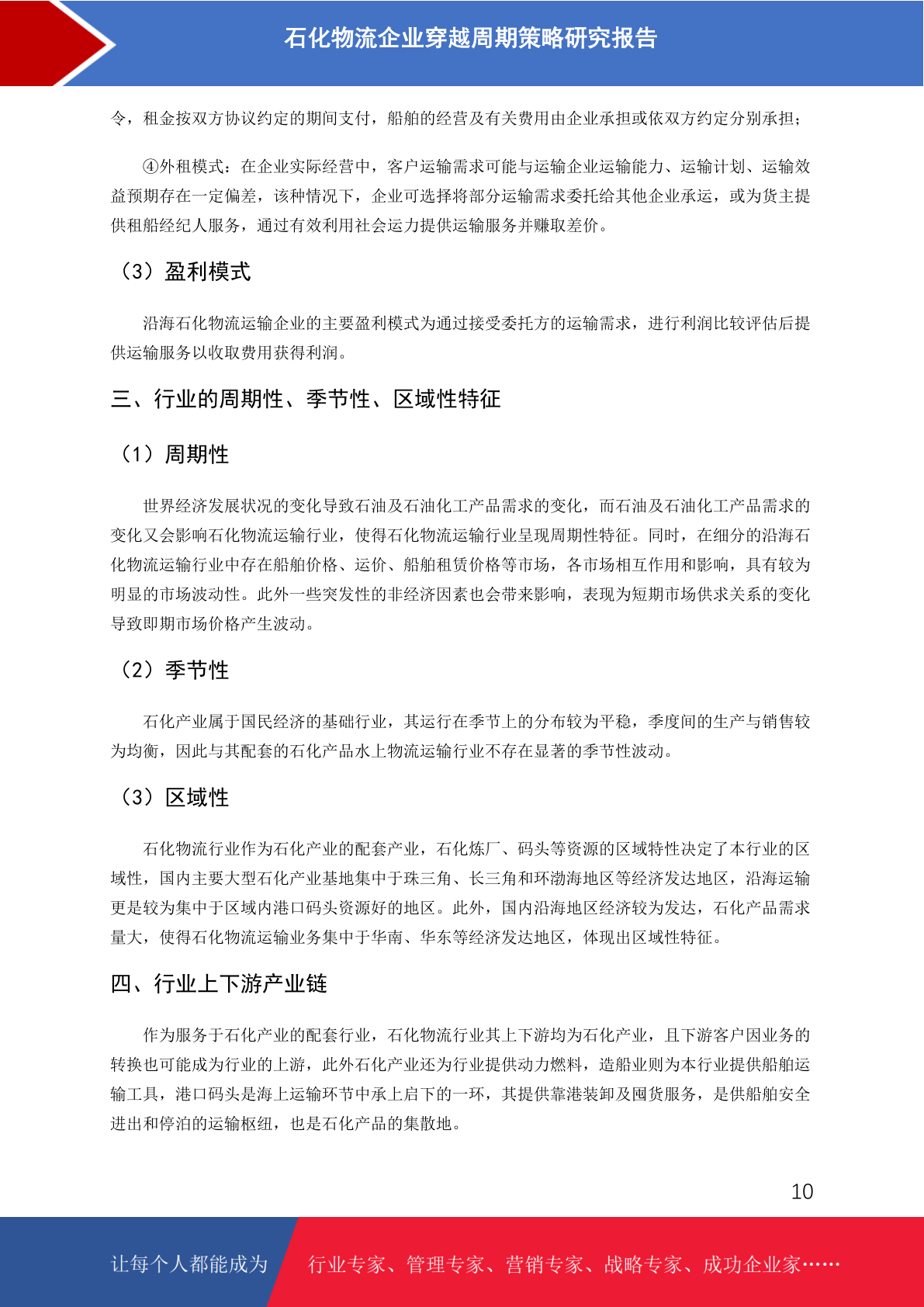 石化物流企业穿越周期策略研究报告

令，租金按双方协议约定的期间支付，船舶的经营及有关费用由企业承担或依双方约定分别承担；

④外租模式：在企业实际经营中，客户运输需求可能与运输企业运输能力、运输计划、运输效益预期存在一定偏差，该种情况下，企业可选择将部分运输需求委托给其他企业承运，或为货主提供租船经纪人服务，通过有效利用社会运力提供运输服务并赚取差价。

（3）盈利模式

沿海石化物流运输企业的主要盈利模式为通过接受委托方的运输需求，进行利润比较评估后提供运输服务以收取费用获得利润。

三、行业的周期性、季节性、区域性特征

（1）周期性

世界经济发展状况的变化导致石油及石油化工产品需求的变化，而石油及石油化工产品需求的变化又会影响石化物流运输行业，使得石化物流运输行业呈现周期性特征。同时，在细分的沿海石化物流运输行业中存在船舶价格、运价、船舶租赁价格等市场，各市场相互作用和影响，具有较为明显的市场波动性。此外一些突发性的非经济因素也会带来影响，表现为短期市场供求关系的变化导致即期市场价格产生波动。

（2）季节性

石化产业属于国民经济的基础行业，其运行在季节上的分布较为平稳，季度间的生产与销售较为均衡，因此与其配套的石化产品水上物流运输行业不存在显著的季节性波动。

（3）区域性

石化物流行业作为石化产业的配套产业，石化炼厂、码头等资源的区域特性决定了本行业的区域性，国内主要大型石化产业基地集中于珠三角、长三角和环渤海地区等经济发达地区，沿海运输更是较为集中于区域内港口码头资源好的地区。此外，国内沿海地区经济较为发达，石化产品需求量大，使得石化物流运输业务集中于华南、华东等经济发达地区，体现出区域性特征。

四、行业上下游产业链

作为服务于石化产业的配套行业，石化物流行业其上下游均为石化产业，且下游客户因业务的转换也可能成为行业的上游，此外石化产业还为行业提供动力燃料，造船业则为本行业提供船舶运输工具，港口码头是海上运输环节中承上启下的一环，其提供靠港装卸及囤货服务，是供船舶安全进出和停泊的运输枢纽，也是石化产品的集散地。

10

让每个人都能成为 行业专家、管理专家、营销专家、战略专家、成功企业家……